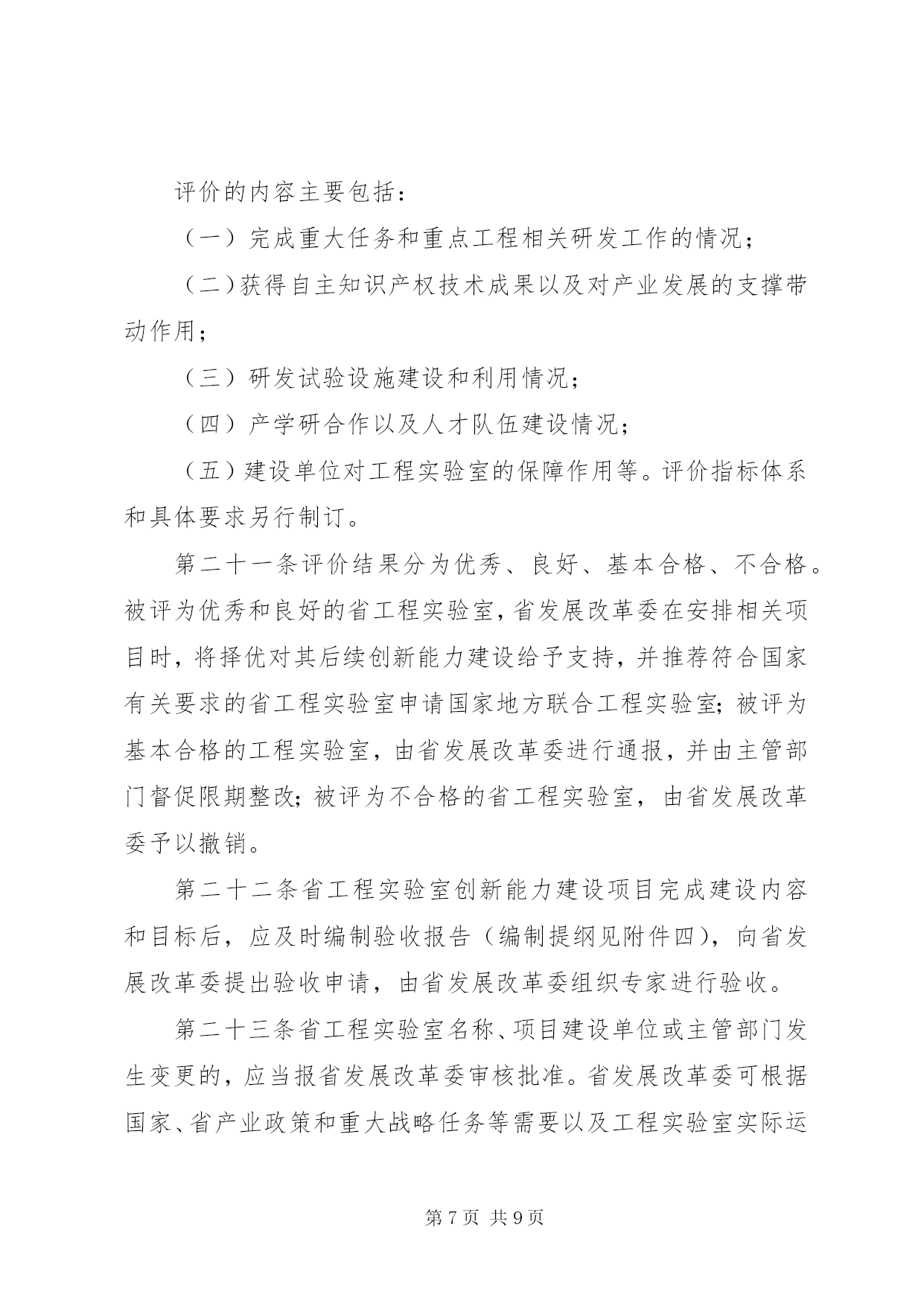 评价的内容主要包括：

（一）完成重大任务和重点工程相关研发工作的情况；

（二）获得自主知识产权技术成果以及对产业发展的支撑带动作用；

（三）研发试验设施建设和利用情况；

（四）产学研合作以及人才队伍建设情况；

（五）建设单位对工程实验室的保障作用等。评价指标体系和具体要求另行制订。

第二十一条评价结果分为优秀、良好、基本合格、不合格。被评为优秀和良好的省工程实验室，省发展改革委在安排相关项目时，将择优对其后续创新能力建设给予支持，并推荐符合国家有关要求的省工程实验室申请国家地方联合工程实验室；被评为基本合格的工程实验室，由省发展改革委进行通报，并由主管部门督促限期整改；被评为不合格的省工程实验室，由省发展改革委予以撤销。

第二十二条省工程实验室创新能力建设项目完成建设内容和目标后，应及时编制验收报告（编制提纲见附件四），向省发展改革委提出验收申请，由省发展改革委组织专家进行验收。

第二十三条省工程实验室名称、项目建设单位或主管部门发生变更的，应当报省发展改革委审核批准。省发展改革委可根据国家、省产业政策和重大战略任务等需要以及工程实验室实际运

第 7 页 共 9 页